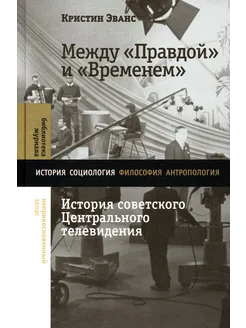 Кристин Эванс

Между «Правдой» и «Временем»

библиотека журнала

ИСТОРИЯ СОЦИОЛОГИЯ ФИЛОСОФИЯ АНТРОПОЛОГИЯ

неприкосновенный запас

История советского Центрального телевидения